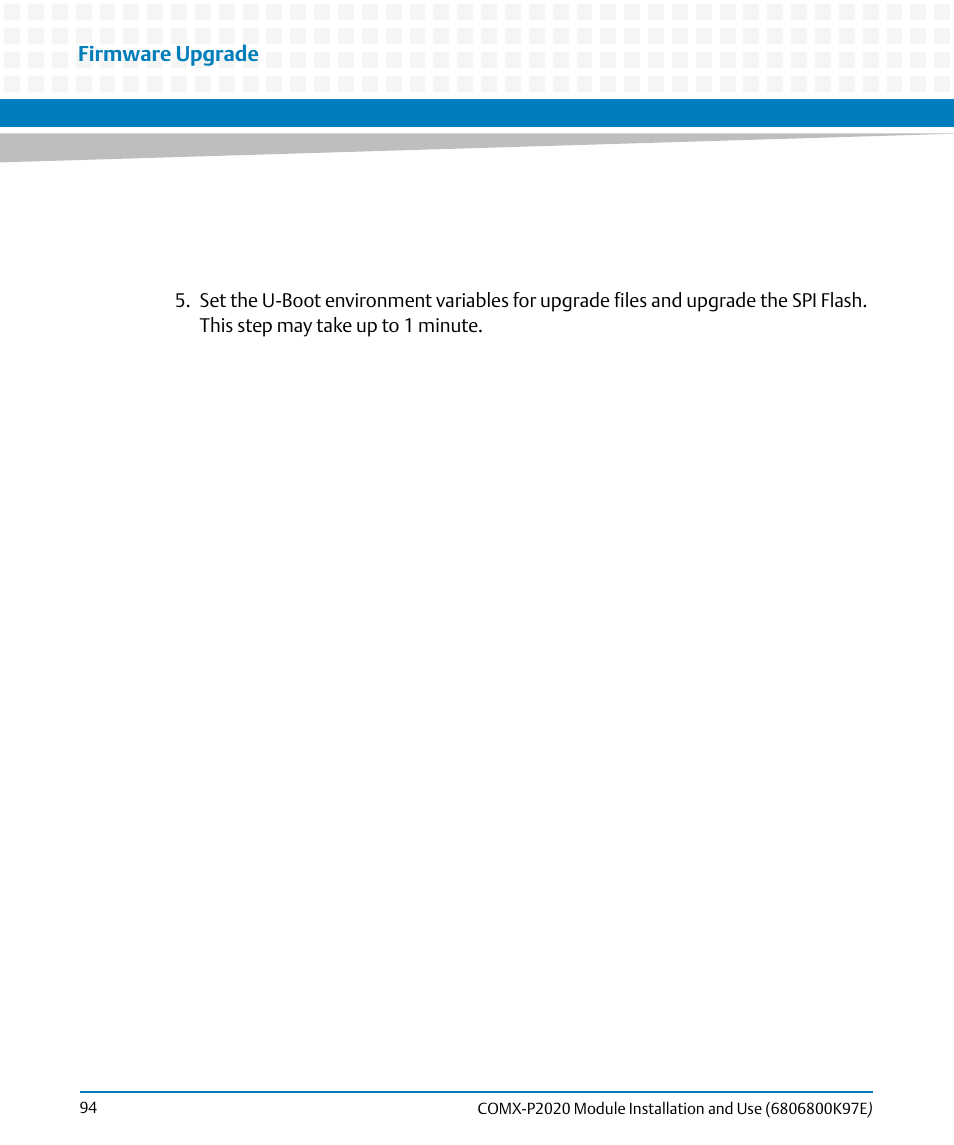 Firmware Upgrade

5. Set the U-Boot environment variables for upgrade files and upgrade the SPI Flash. This step may take up to 1 minute.

94

COMX-P2020 Module Installation and Use (6806800K97E)